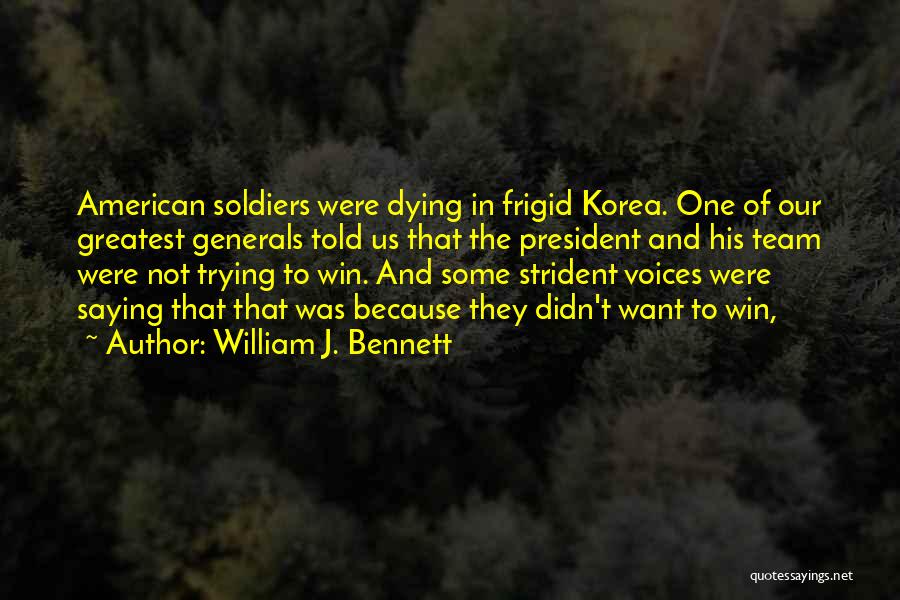 American soldiers were dying in frigid Korea. One of our greatest generals told us that the president and his team were not trying to win. And some strident voices were saying that that was because they didn't want to win,

~ Author: William J. Bennett

quotessayings.net